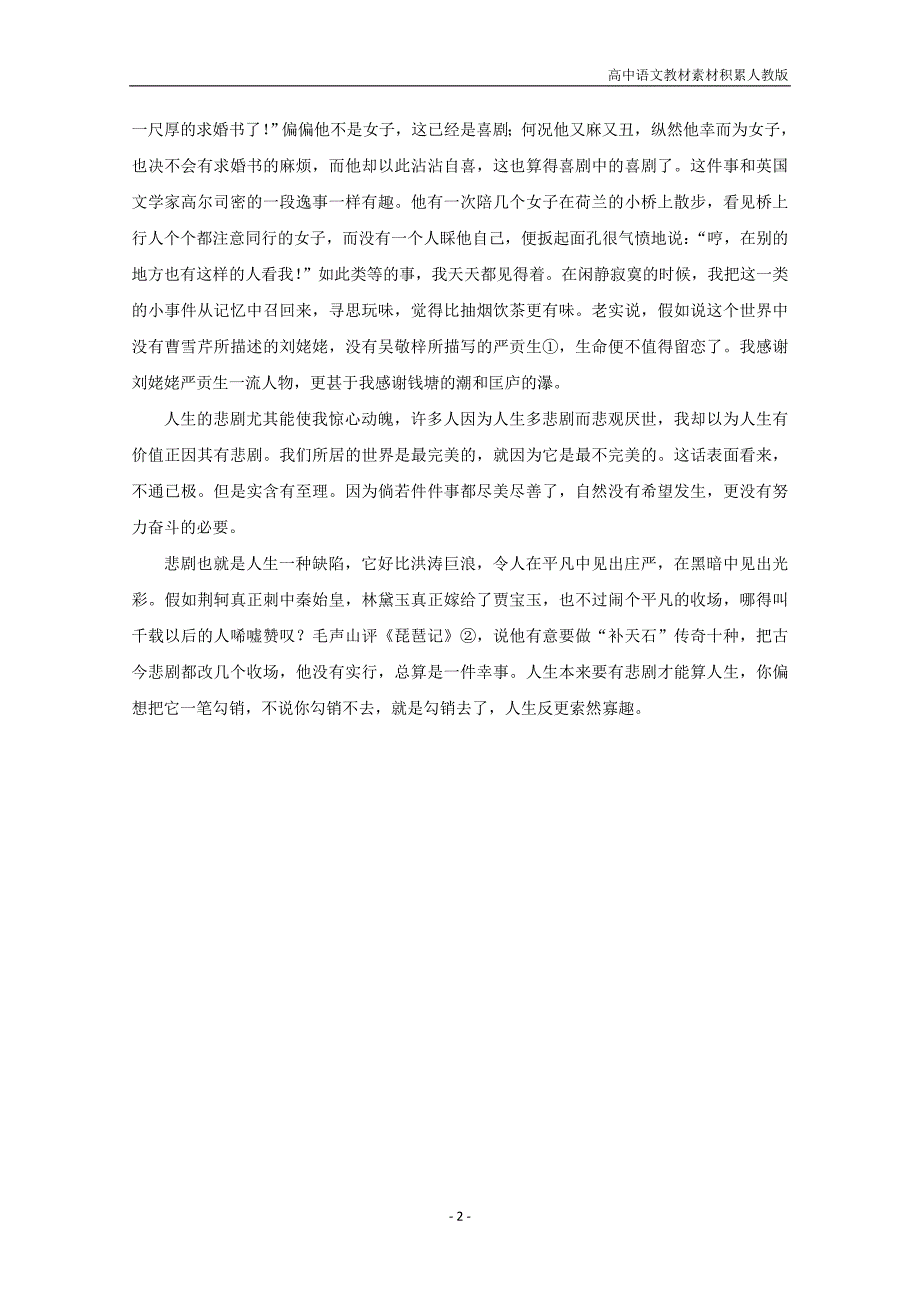 高中语文教材素材积累人教版

一尺厚的求婚书了！”偏偏他不是女子，这已经是喜剧；何况他又麻又丑，纵然他幸而为女子，也决不会有求婚书的麻烦，而他却以此沾沾自喜，这也算得喜剧中的喜剧了。这件事和英国文学家高尔司密的一段逸事一样有趣。他有一次陪几个女子在荷兰的小桥上散步，看见桥上行人个个都注意同行的女子，而没有一个人睬他自己，便扳起面孔很气愤地说：“哼，在别的地方也有这样的人看我！”如此类等的事，我天天都见得着。在闲静寂寞的时候，我把这一类的小事件从记忆中召回来，寻思玩味，觉得比抽烟饮茶更有味。老实说，假如说这个世界中没有曹雪芹所描述的刘姥姥，没有吴敬梓所描写的严贡生①，生命便不值得留恋了。我感谢刘姥姥严贡生一流人物，更甚于我感谢钱塘的潮和匡庐的瀑。

人生的悲剧尤其能使我惊心动魄，许多人因为人生多悲剧而悲观厌世，我却以为人生有价值正因其有悲剧。我们所居的世界是最完美的，就因为它是最不完美的。这话表面看来，不通已极。但是实含有至理。因为倘若件件事都尽美尽善了，自然没有希望发生，更没有努力奋斗的必要。

悲剧也就是人生一种缺陷，它好比洪涛巨浪，令人在平凡中见出庄严，在黑暗中见出光彩。假如荆轲真正刺中秦始皇，林黛玉真正嫁给了贾宝玉，也不过闹个平凡的收场，哪得叫千载以后的人唏嘘赞叹？毛声山评《琵琶记》②，说他有意要做“补天石”传奇十种，把古今悲剧都改几个收场，他没有实行，总算是一件幸事。人生本来要有悲剧才能算人生，你偏想把它一笔勾销，不说你勾销不去，就是勾销去了，人生反更索然寡趣。

- 2 -